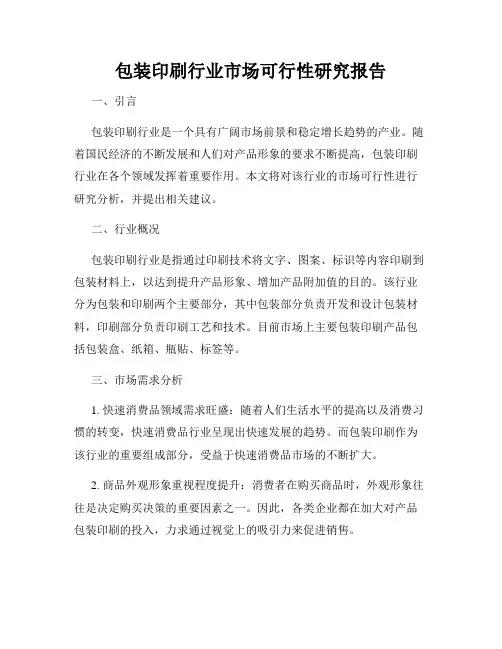 包装印刷行业市场可行性研究报告

一、引言

包装印刷行业是一个具有广阔市场前景和稳定增长趋势的产业。随着国民经济的不断发展和人们对产品形象的要求不断提高，包装印刷行业在各个领域发挥着重要作用。本文将对该行业的市场可行性进行研究分析，并提出相关建议。

二、行业概况

包装印刷行业是指通过印刷技术将文字、图案、标识等内容印刷到包装材料上，以达到提升产品形象、增加产品附加值的目的。该行业分为包装和印刷两个主要部分，其中包装部分负责开发和设计包装材料，印刷部分负责印刷工艺和技术。目前市场上主要包装印刷产品包括包装盒、纸箱、瓶贴、标签等。

三、市场需求分析

1. 快速消费品领域需求旺盛：随着人们生活水平的提高以及消费习惯的转变，快速消费品行业呈现出快速发展的趋势。而包装印刷作为该行业的重要组成部分，受益于快速消费品市场的不断扩大。

2. 商品外观形象重视程度提升：消费者在购买商品时，外观形象往往是决定购买决策的重要因素之一。因此，各类企业都在加大对产品包装印刷的投入，力求通过视觉上的吸引力来促进销售。